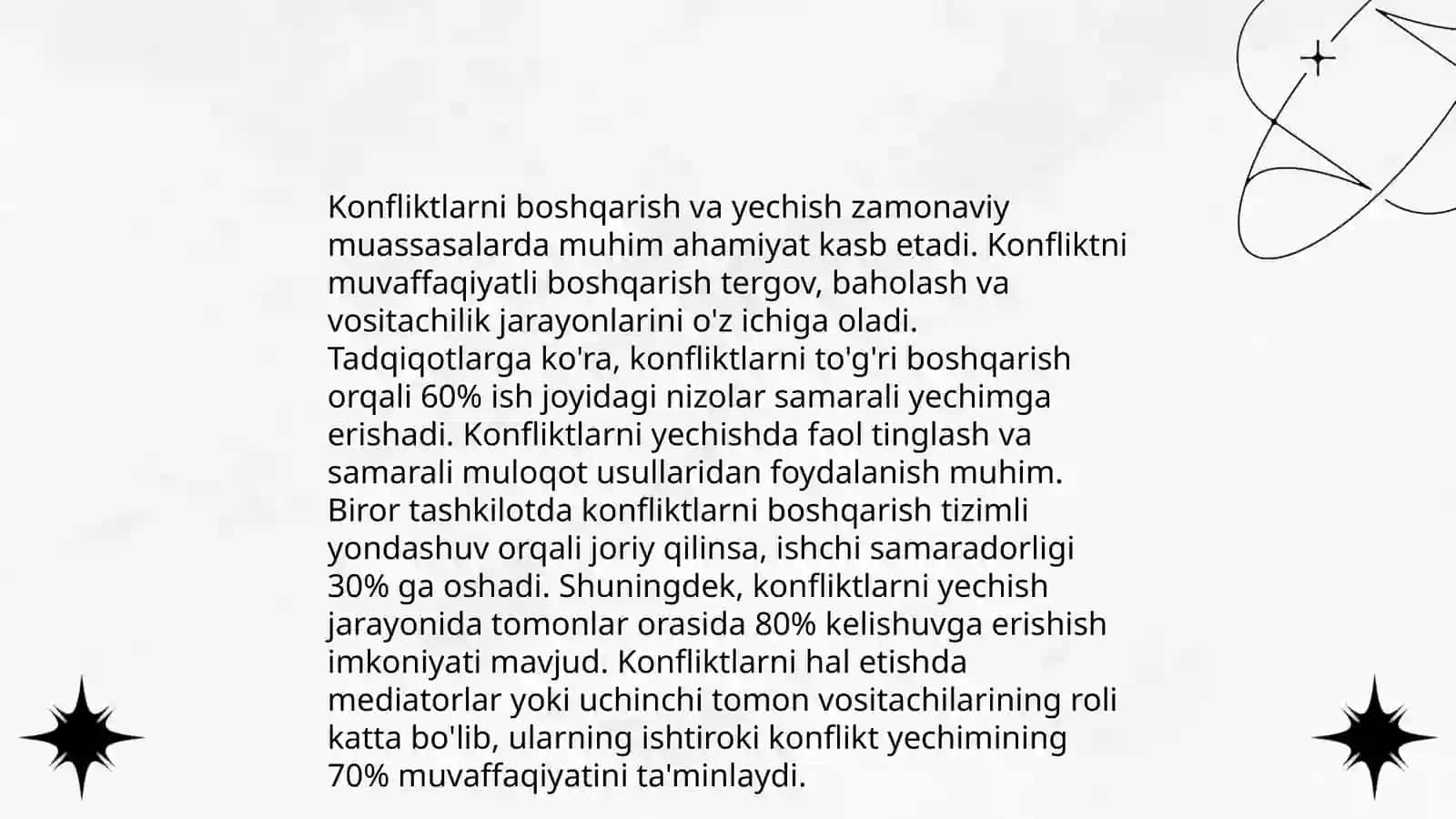 Konfliktlarni boshqarish va yechish zamonaviy muassasalarda muhim ahamiyat kasb etadi. Konfliktni muvaffaqiyatli boshqarish tergov, baholash va vositachilik jarayonlarini o'z ichiga oladi. Tadqiqotlarga ko'ra, konfliktlarni to'g'ri boshqarish orqali 60% ish joyidagi nizolar samarali yechimga erishadi. Konfliktlarni yechishda faol tinglash va samarali muloqot usullaridan foydalanish muhim. Biror tashkilotda konfliktlarni boshqarish tizimli yondashuv orqali joriy qilinsa, ishchi samaradorligi 30% ga oshadi. Shuningdek, konfliktlarni yechish jarayonida tomonlar orasida 80% kelishuvga erishish imkoniyati mavjud. Konfliktlarni hal etishda mediatorlar yoki uchinchi tomon vositachilarining roli katta bo'lib, ularning ishtiroki konflikt yechimining 70% muvaffaqiyatini ta'minlaydi.